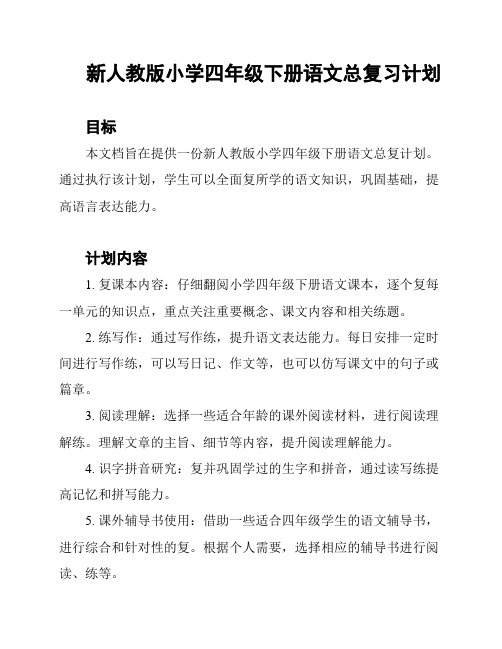 新人教版小学四年级下册语文总复习计划

目标

本文档旨在提供一份新人教版小学四年级下册语文总复计划。通过执行该计划，学生可以全面复所学的语文知识，巩固基础，提高语言表达能力。

计划内容

1. 复课本内容：仔细翻阅小学四年级下册语文课本，逐个复每一单元的知识点，重点关注重要概念、课文内容和相关练题。

2. 练写作：通过写作练，提升语文表达能力。每日安排一定时间进行写作练，可以写日记、作文等，也可以仿写课文中的句子或篇章。

3. 阅读理解：选择一些适合年龄的课外阅读材料，进行阅读理解练。理解文章的主旨、细节等内容，提升阅读理解能力。

4. 识字拼音研究：复并巩固学过的生字和拼音，通过读写练提高记忆和拼写能力。

5. 课外辅导书使用：借助一些适合四年级学生的语文辅导书，进行综合和针对性的复。根据个人需要，选择相应的辅导书进行阅读、练等。